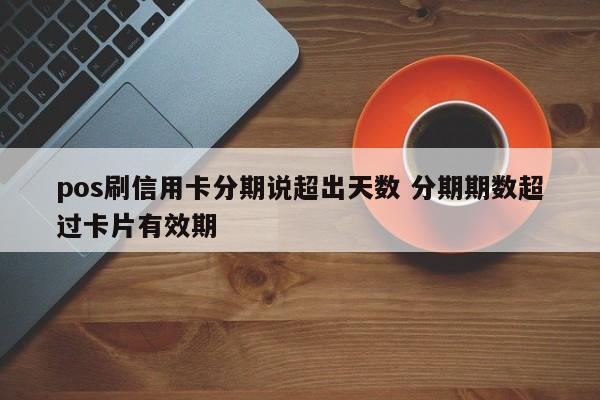 pos刷信用卡分期说超出天数 分期期数超过卡片有效期